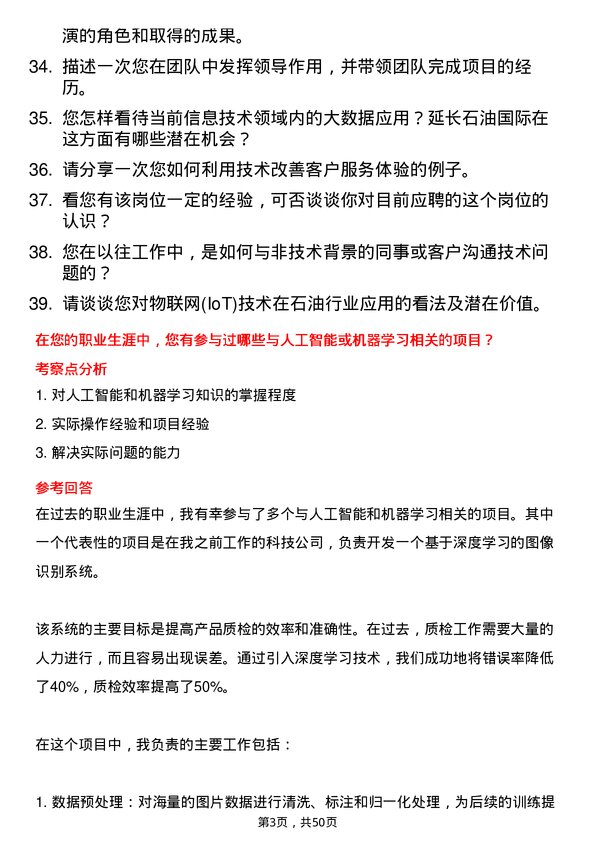 演的角色和取得的成果。

34. 描述一次您在团队中发挥领导作用，并带领团队完成项目的经历。

35. 您怎样看待当前信息技术领域内的大数据应用？延长石油国际在这方面有哪些潜在机会？

36. 请分享一次您如何利用技术改善客户服务体验的例子。

37. 看您有该岗位一定的经验，可否谈谈你对目前应聘的这个岗位的认识？

38. 您在以往工作中，是如何与非技术背景的同事或客户沟通技术问题的？

39. 请谈谈您对物联网(IoT)技术在石油行业应用的看法及潜在价值。

在您的职业生涯中，您有参与过哪些与人工智能或机器学习相关的项目？

考察点分析

1. 对人工智能和机器学习知识的掌握程度

2. 实际操作经验和项目经验

3. 解决实际问题的能力

参考回答

在过去的职业生涯中，我有幸参与了多个与人工智能和机器学习相关的项目。其中一个代表性的项目是在我之前工作的科技公司，负责开发一个基于深度学习的图像识别系统。

该系统的主要目标是提高产品质检的效率和准确性。在过去，质检工作需要大量的人力进行，而且容易出现误差。通过引入深度学习技术，我们成功地将错误率降低了40%，质检效率提高了50%。

在这个项目中，我负责的主要工作包括：

1. 数据预处理：对海量的图片数据进行清洗、标注和归一化处理，为后续的训练提

第3页，共50页